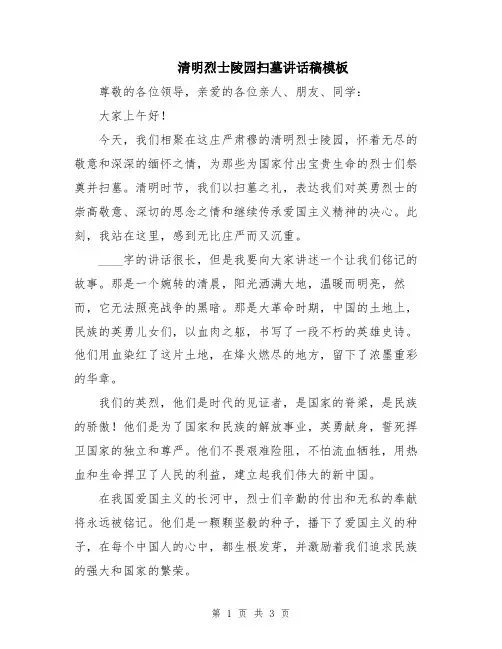 清明烈士陵园扫墓讲话稿模板

尊敬的各位领导，亲爱的各位亲人、朋友、同学：

大家上午好！

今天，我们相聚在这庄严肃穆的清明烈士陵园，怀着无尽的敬意和深深的缅怀之情，为那些为国家付出宝贵生命的烈士们祭奠并扫墓。清明时节，我们以扫墓之礼，表达我们对英勇烈士的崇高敬意、深切的思念之情和继续传承爱国主义精神的决心。此刻，我站在这里，感到无比庄严而又沉重。

____字的讲话很长，但是我要向大家讲述一个让我们铭记的故事。那是一个婉转的清晨，阳光洒满大地，温暖而明亮，然而，它无法照亮战争的黑暗。那是大革命时期，中国的土地上，民族的英勇儿女们，以血肉之躯，书写了一段不朽的英雄史诗。他们用血染红了这片土地，在烽火燃尽的地方，留下了浓墨重彩的华章。

我们的英烈，他们是时代的见证者，是国家的脊梁，是民族的骄傲！他们是为了国家和民族的解放事业，英勇献身，誓死捍卫国家的独立和尊严。他们不畏艰难险阻，不怕流血牺牲，用热血和生命捍卫了人民的利益，建立起我们伟大的新中国。

在我国爱国主义的长河中，烈士们辛勤的付出和无私的奉献将永远被铭记。他们是一颗颗坚毅的种子，播下了爱国主义的种子，在每个中国人的心中，都生根发芽，并激励着我们追求民族的强大和国家的繁荣。

第 1 页 共 3 页